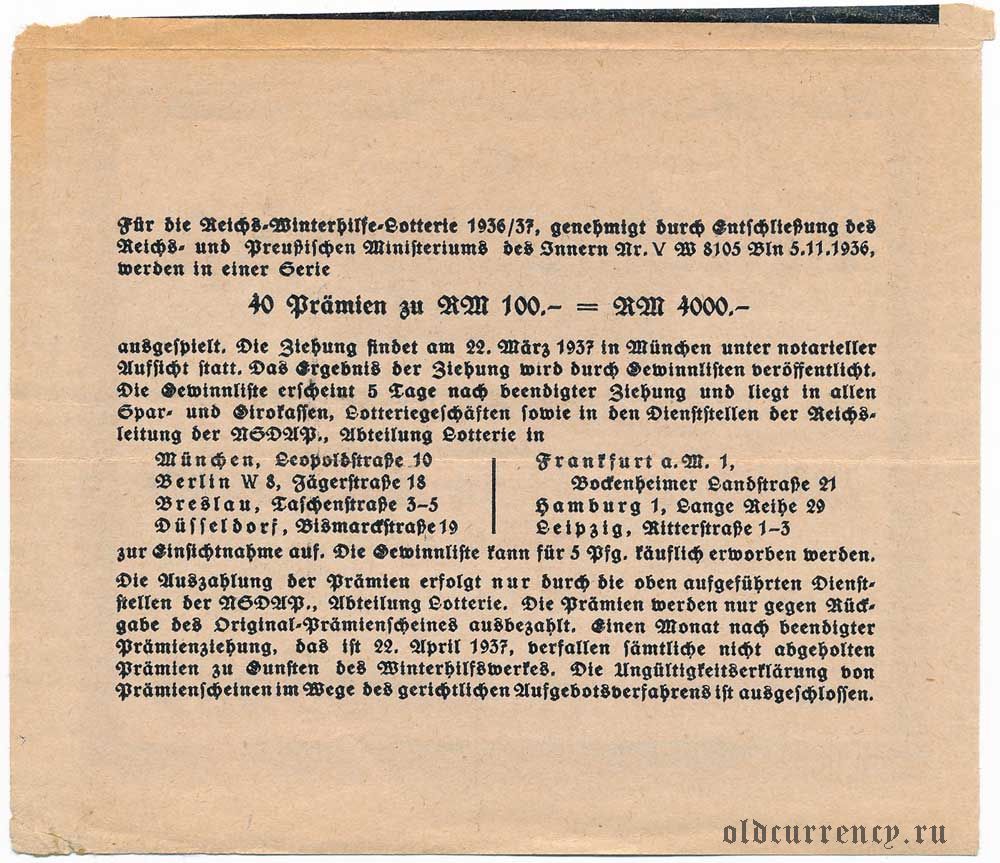 Für die Reichs-Winterhilfe-Lotterie 1936/37, genehmigt durch Entschließung des Reichs- und Preußischen Ministeriums des Innern Nr. V W 8105 Bln 5.11.1936, werden in einer Serie

40 Prämien zu RM 100.– = RM 4000.–

ausgespielt. Die Ziehung findet am 22. März 1937 in München unter notarieller Aufsicht statt. Das Ergebnis der Ziehung wird durch Gewinnlisten veröffentlicht. Die Gewinnliste erscheint 5 Tage nach beendigter Ziehung und liegt in allen Spar- und Girokassen, Lotteriegeschäften sowie in den Dienststellen der Reichsleitung der NSDAP., Abteilung Lotterie in

München, Leopoldstraße 10
Berlin W 8, Jägerstraße 18
Breslau, Taschenstraße 3–5
Düsseldorf, Bismarckstraße 19

Frankfurt a. M. 1, Bockenheimer Landstraße 21
Hamburg 1, Lange Reihe 29
Leipzig, Ritterstraße 1–3

zur Einsichtnahme auf. Die Gewinnliste kann für 5 Pfg. käuflich erworben werden.

Die Auszahlung der Prämien erfolgt nur durch die oben aufgeführten Dienststellen der NSDAP., Abteilung Lotterie. Die Prämien werden nur gegen Rückgabe des Original-Prämienscheines ausbezahlt. Einen Monat nach beendigter Prämienziehung, das ist 22. April 1937, verfallen sämtliche nicht abgeholten Prämien zu Gunsten des Winterhilfswerkes. Die Ungültigkeitserklärung von Prämienscheinen im Wege des gerichtlichen Aufgebotsverfahrens ist ausgeschlossen.

oldcurrency.ru